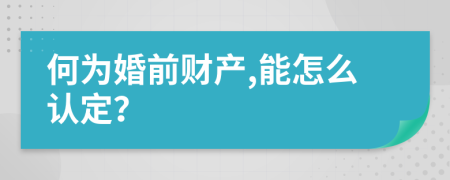 何为婚前财产,能怎么认定?